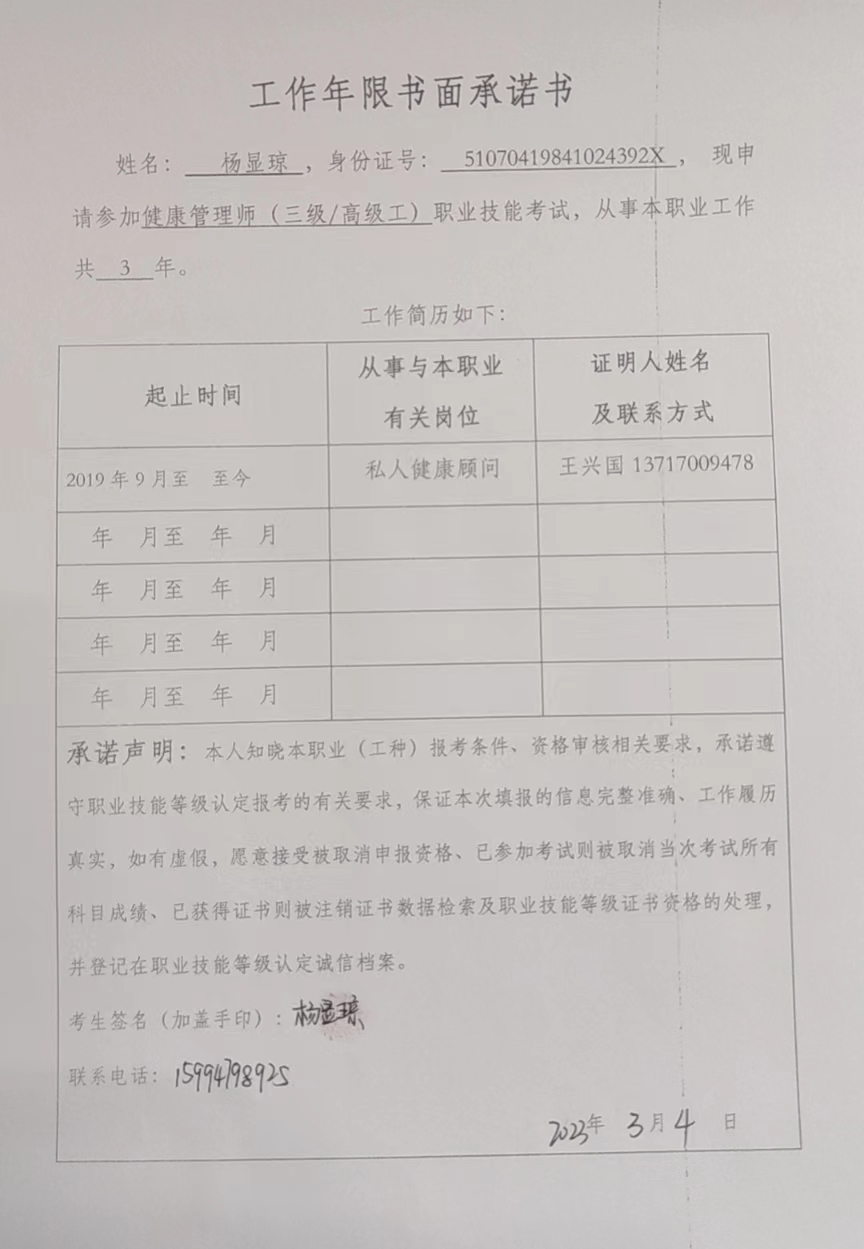 工作年限书面承诺书

姓名：杨显琼，身份证号：51070419841024392X，现申请参加健康管理师（三级/高级工）职业技能考试，从事本职业工作共 3 年。

工作简历如下：

| 起止时间 | 从事与本职业有关岗位 | 证明人姓名及联系方式 |
|---|---|---|
| 2019 年 9 月至 至今 | 私人健康顾问 | 王兴国 13717009478 |
| 年 月至 年 月 | | |
| 年 月至 年 月 | | |
| 年 月至 年 月 | | |
| 年 月至 年 月 | | |

承诺声明：本人知晓本职业（工种）报考条件、资格审核相关要求，承诺遵守职业技能等级认定报考的有关要求，保证本次填报的信息完整准确、工作履历真实，如有虚假，愿意接受被取消申报资格、已参加考试则被取消当次考试所有科目成绩、已获得证书则被注销证书数据检索及职业技能等级证书资格的处理，并登记在职业技能等级认定诚信档案。

考生签名（加盖手印）：杨显琼

联系电话：15994798925

2023年 3月 4 日